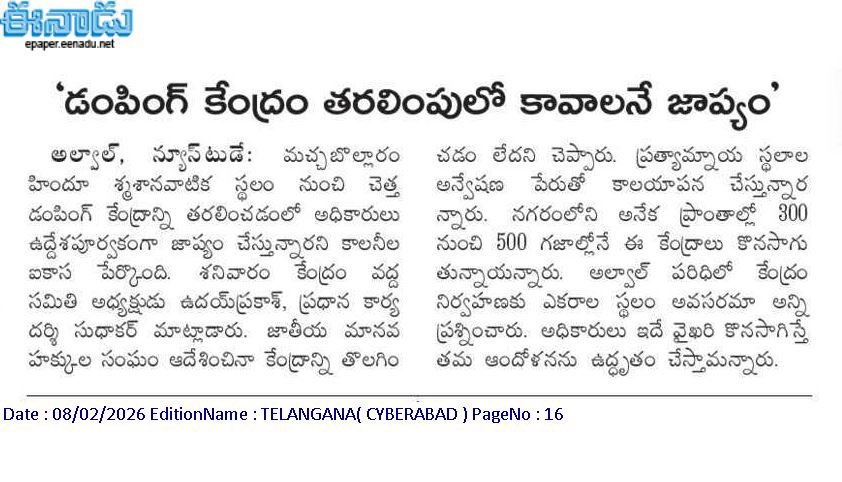 ఈనాడు
epaper.eenadu.net

'డంపింగ్ కేంద్రం తరలింపులో కావాలనే జాప్యం'

అల్వాల్, న్యూస్‌టుడే: మచ్చబొల్లారం హిందూ శ్మశానవాటిక స్థలం నుంచి చెత్త డంపింగ్ కేంద్రాన్ని తరలించడంలో అధికారులు ఉద్దేశపూర్వకంగా జాప్యం చేస్తున్నారని కాలనీల ఐకాస పేర్కొంది. శనివారం కేంద్రం వద్ద సమితి అధ్యక్షుడు ఉదయ్‌ప్రకాశ్, ప్రధాన కార్యదర్శి సుధాకర్ మాట్లాడారు. జాతీయ మానవ హక్కుల సంఘం ఆదేశించినా కేంద్రాన్ని తొలగించడం లేదని చెప్పారు. ప్రత్యామ్నాయ స్థలాల అన్వేషణ పేరుతో కాలయాపన చేస్తున్నారన్నారు. నగరంలోని అనేక ప్రాంతాల్లో 300 నుంచి 500 గజాల్లోనే ఈ కేంద్రాలు కొనసాగుతున్నాయన్నారు. అల్వాల్ పరిధిలో కేంద్రం నిర్వహణకు ఎకరాల స్థలం అవసరమా అన్ని ప్రశ్నించారు. అధికారులు ఇదే వైఖరి కొనసాగిస్తే తమ ఆందోళనను ఉద్ధృతం చేస్తామన్నారు.

Date : 08/02/2026 EditionName : TELANGANA( CYBERABAD ) PageNo : 16